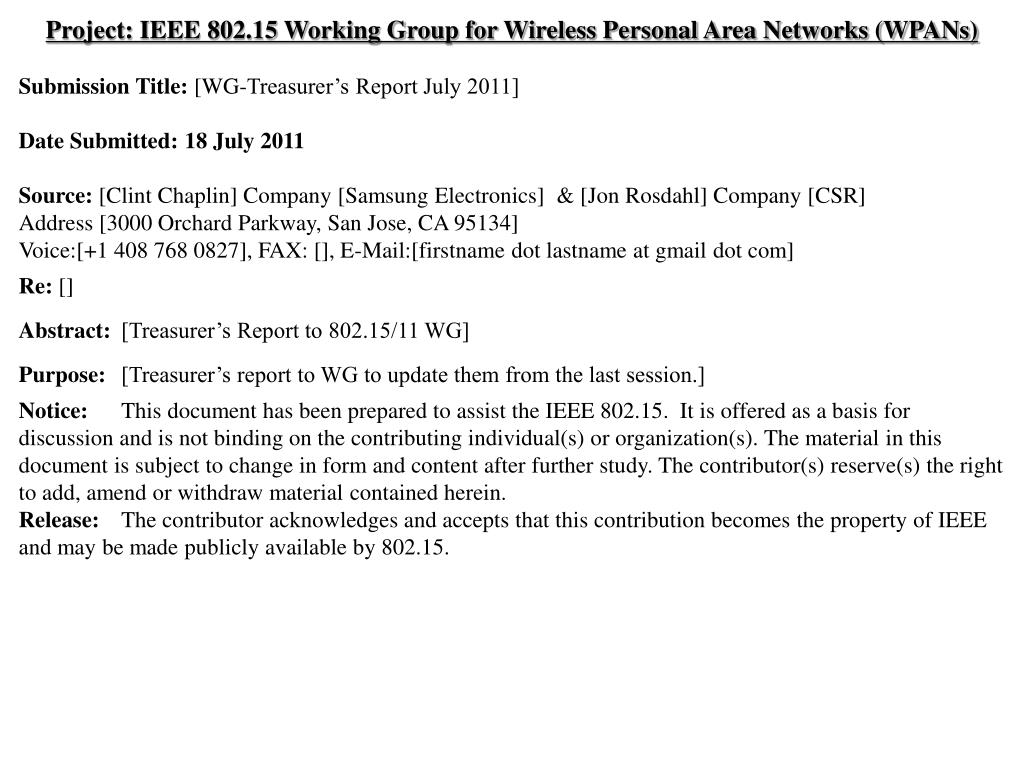 Project: IEEE 802.15 Working Group for Wireless Personal Area Networks (WPANs)

Submission Title: [WG-Treasurer's Report July 2011]

Date Submitted: 18 July 2011

Source: [Clint Chaplin] Company [Samsung Electronics] & [Jon Rosdahl] Company [CSR]
Address [3000 Orchard Parkway, San Jose, CA 95134]
Voice:[+1 408 768 0827], FAX: [], E-Mail:[firstname dot lastname at gmail dot com]

Re: []

Abstract: [Treasurer's Report to 802.15/11 WG]

Purpose: [Treasurer's report to WG to update them from the last session.]

Notice: This document has been prepared to assist the IEEE 802.15. It is offered as a basis for discussion and is not binding on the contributing individual(s) or organization(s). The material in this document is subject to change in form and content after further study. The contributor(s) reserve(s) the right to add, amend or withdraw material contained herein.
Release: The contributor acknowledges and accepts that this contribution becomes the property of IEEE and may be made publicly available by 802.15.